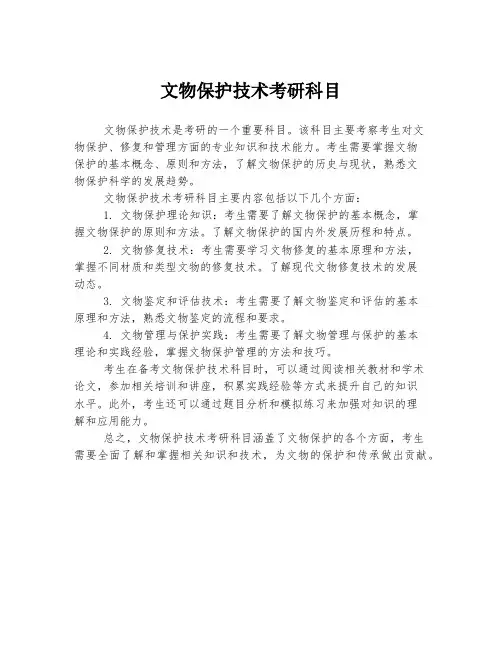 文物保护技术考研科目

文物保护技术是考研的一个重要科目。该科目主要考察考生对文物保护、修复和管理方面的专业知识和技术能力。考生需要掌握文物保护的基本概念、原则和方法，了解文物保护的历史与现状，熟悉文物保护科学的发展趋势。

文物保护技术考研科目主要内容包括以下几个方面：

1. 文物保护理论知识：考生需要了解文物保护的基本概念，掌握文物保护的原则和方法。了解文物保护的国内外发展历程和特点。

2. 文物修复技术：考生需要学习文物修复的基本原理和方法，掌握不同材质和类型文物的修复技术。了解现代文物修复技术的发展动态。

3. 文物鉴定和评估技术：考生需要了解文物鉴定和评估的基本原理和方法，熟悉文物鉴定的流程和要求。

4. 文物管理与保护实践：考生需要了解文物管理与保护的基本理论和实践经验，掌握文物保护管理的方法和技巧。

考生在备考文物保护技术科目时，可以通过阅读相关教材和学术论文，参加相关培训和讲座，积累实践经验等方式来提升自己的知识水平。此外，考生还可以通过题目分析和模拟练习来加强对知识的理解和应用能力。

总之，文物保护技术考研科目涵盖了文物保护的各个方面，考生需要全面了解和掌握相关知识和技术，为文物的保护和传承做出贡献。